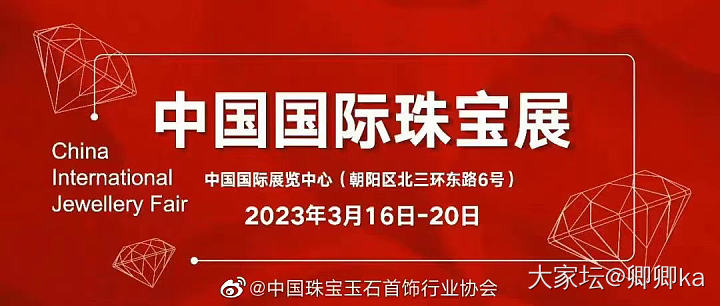 中国国际珠宝展

China International Jewellery Fair

中国国际展览中心（朝阳区北三环东路6号）

2023年3月16日-20日

@中国珠宝玉石首饰行业协会

大家坛@卿卿ka